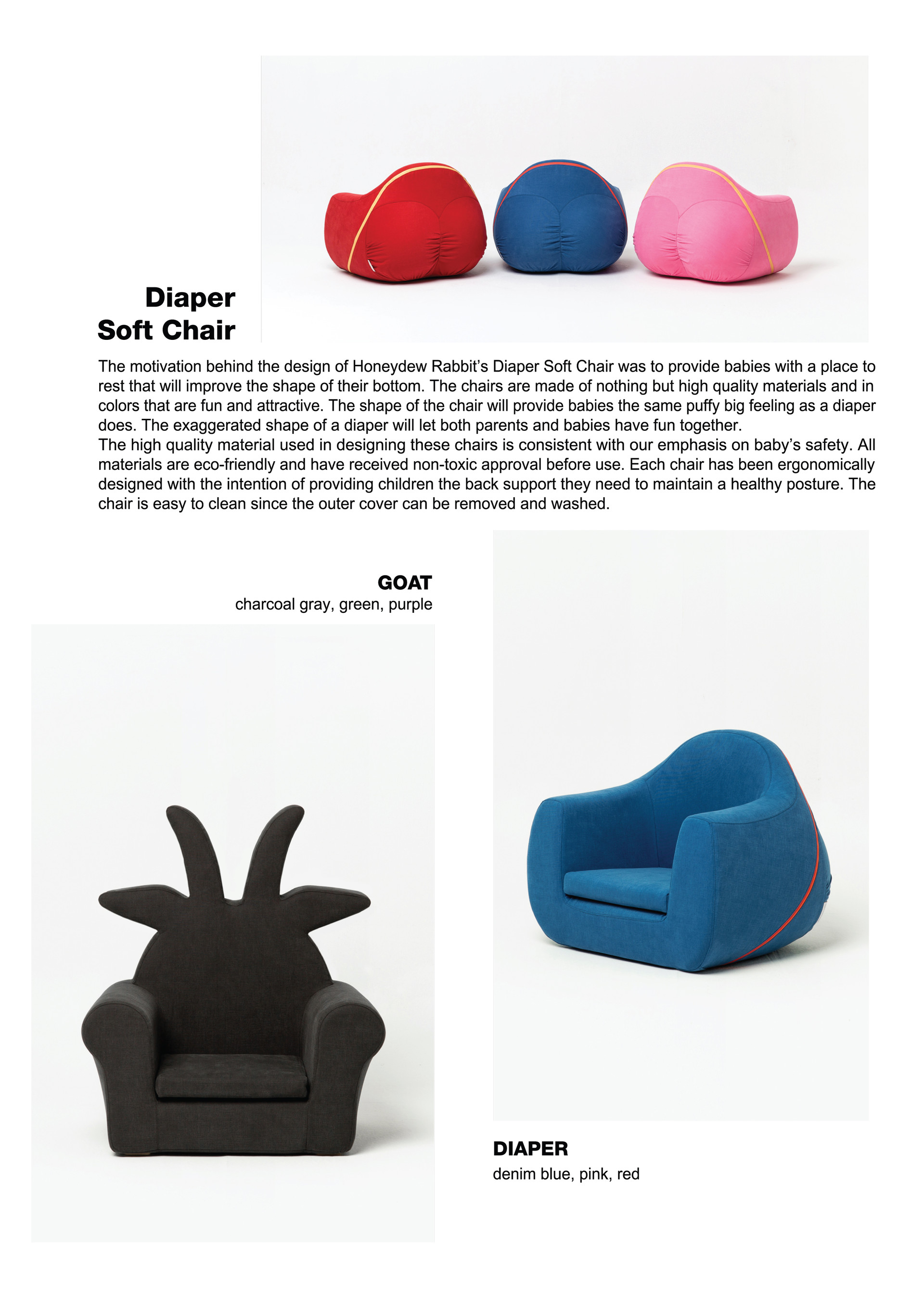 Diaper
Soft Chair

The motivation behind the design of Honeydew Rabbit's Diaper Soft Chair was to provide babies with a place to rest that will improve the shape of their bottom. The chairs are made of nothing but high quality materials and in colors that are fun and attractive. The shape of the chair will provide babies the same puffy big feeling as a diaper does. The exaggerated shape of a diaper will let both parents and babies have fun together.

The high quality material used in designing these chairs is consistent with our emphasis on baby's safety. All materials are eco-friendly and have received non-toxic approval before use. Each chair has been ergonomically designed with the intention of providing children the back support they need to maintain a healthy posture. The chair is easy to clean since the outer cover can be removed and washed.

GOAT
charcoal gray, green, purple

DIAPER
denim blue, pink, red